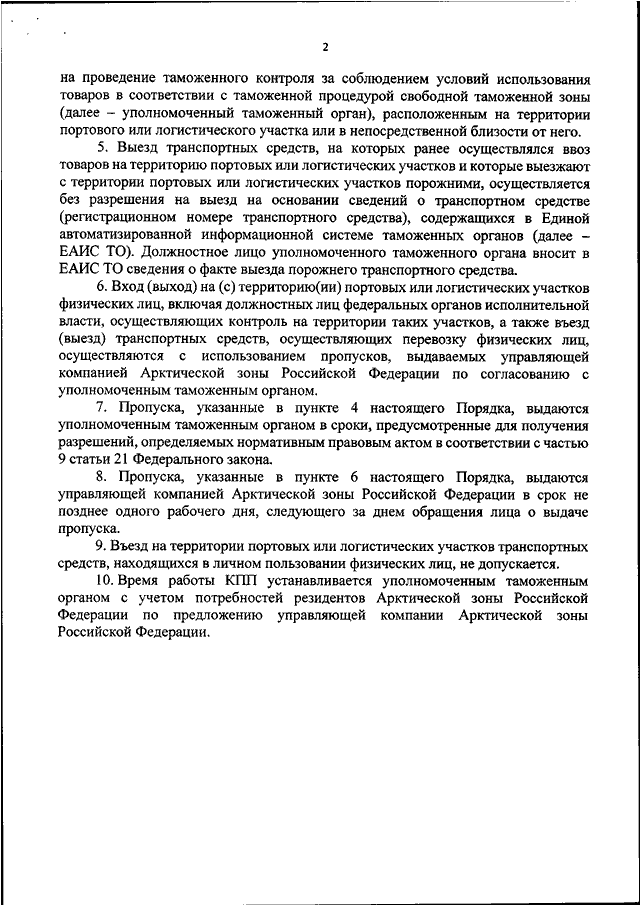 2

на проведение таможенного контроля за соблюдением условий использования товаров в соответствии с таможенной процедурой свободной таможенной зоны (далее – уполномоченный таможенный орган), расположенным на территории портового или логистического участка или в непосредственной близости от него.

5. Выезд транспортных средств, на которых ранее осуществлялся ввоз товаров на территорию портовых или логистических участков и которые выезжают с территории портовых или логистических участков порожними, осуществляется без разрешения на выезд на основании сведений о транспортном средстве (регистрационном номере транспортного средства), содержащихся в Единой автоматизированной информационной системе таможенных органов (далее – ЕАИС ТО). Должностное лицо уполномоченного таможенного органа вносит в ЕАИС ТО сведения о факте выезда порожнего транспортного средства.

6. Вход (выход) на (с) территорию(ии) портовых или логистических участков физических лиц, включая должностных лиц федеральных органов исполнительной власти, осуществляющих контроль на территории таких участков, а также въезд (выезд) транспортных средств, осуществляющих перевозку физических лиц, осуществляются с использованием пропусков, выдаваемых управляющей компанией Арктической зоны Российской Федерации по согласованию с уполномоченным таможенным органом.

7. Пропуска, указанные в пункте 4 настоящего Порядка, выдаются уполномоченным таможенным органом в сроки, предусмотренные для получения разрешений, определяемых нормативным правовым актом в соответствии с частью 9 статьи 21 Федерального закона.

8. Пропуска, указанные в пункте 6 настоящего Порядка, выдаются управляющей компанией Арктической зоны Российской Федерации в срок не позднее одного рабочего дня, следующего за днем обращения лица о выдаче пропуска.

9. Въезд на территории портовых или логистических участков транспортных средств, находящихся в личном пользовании физических лиц, не допускается.

10. Время работы КПП устанавливается уполномоченным таможенным органом с учетом потребностей резидентов Арктической зоны Российской Федерации по предложению управляющей компании Арктической зоны Российской Федерации.